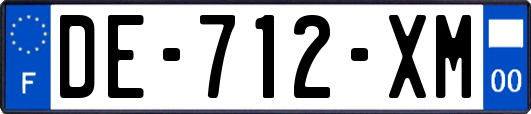 F
DE-712-XM
00